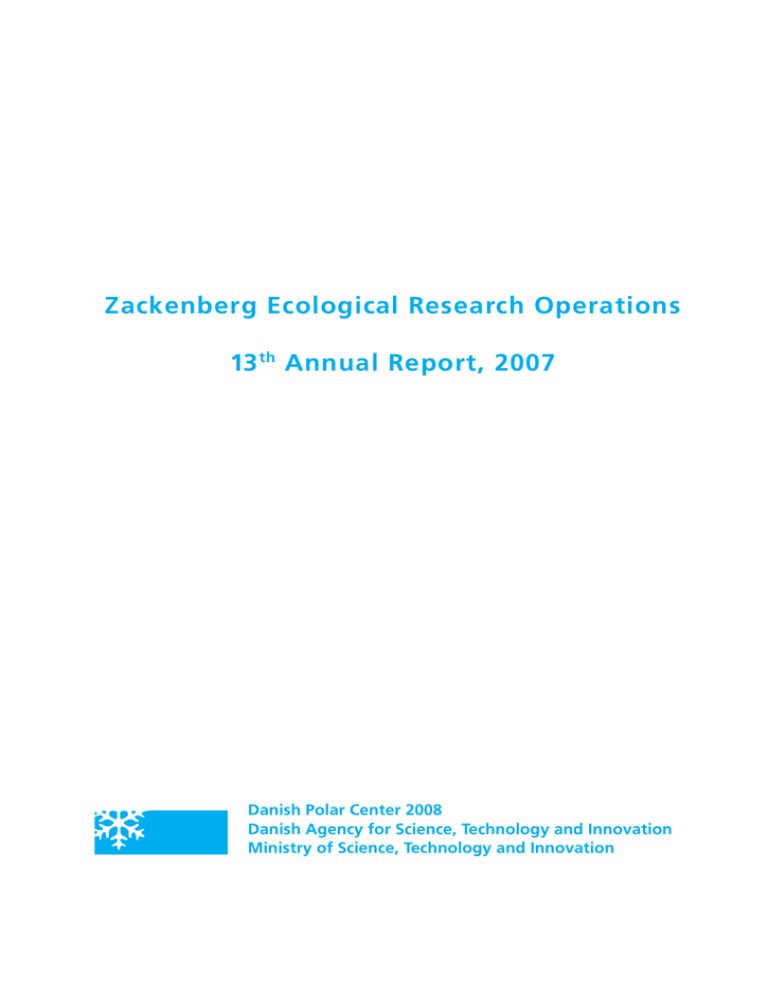 Zackenberg Ecological Research Operations

13$^{th}$ Annual Report, 2007

Danish Polar Center 2008
Danish Agency for Science, Technology and Innovation
Ministry of Science, Technology and Innovation